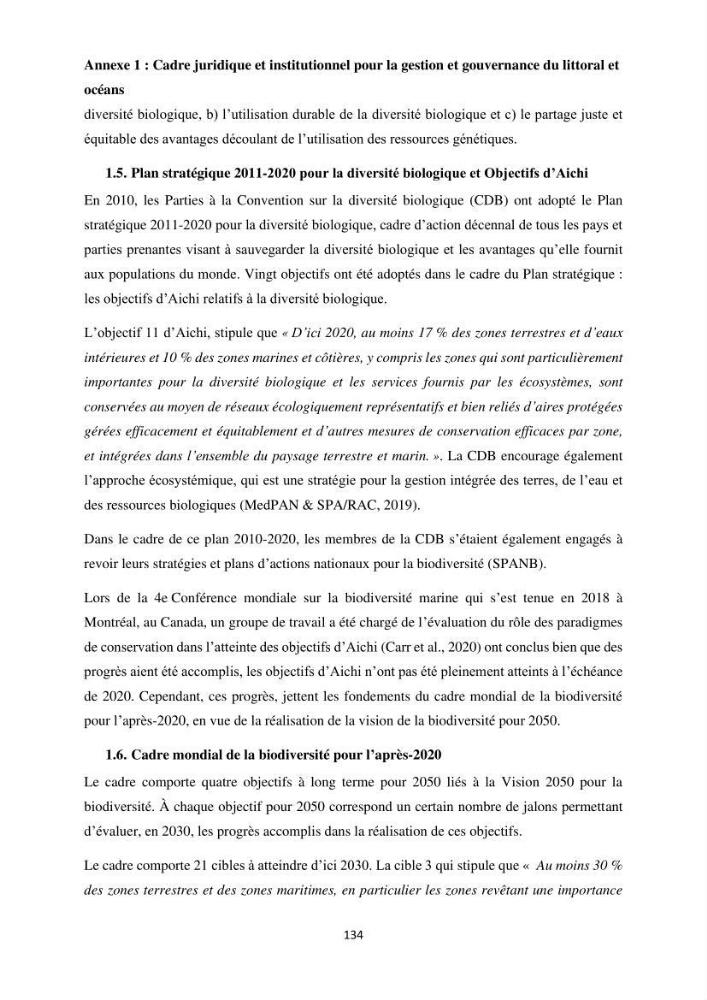 Annexe 1 : Cadre juridique et institutionnel pour la gestion et gouvernance du littoral et océans

diversité biologique, b) l'utilisation durable de la diversité biologique et c) le partage juste et équitable des avantages découlant de l'utilisation des ressources génétiques.

1.5. Plan stratégique 2011-2020 pour la diversité biologique et Objectifs d'Aichi

En 2010, les Parties à la Convention sur la diversité biologique (CDB) ont adopté le Plan stratégique 2011-2020 pour la diversité biologique, cadre d'action décennal de tous les pays et parties prenantes visant à sauvegarder la diversité biologique et les avantages qu'elle fournit aux populations du monde. Vingt objectifs ont été adoptés dans le cadre du Plan stratégique : les objectifs d'Aichi relatifs à la diversité biologique.

L'objectif 11 d'Aichi, stipule que « D'ici 2020, au moins 17 % des zones terrestres et d'eaux intérieures et 10 % des zones marines et côtières, y compris les zones qui sont particulièrement importantes pour la diversité biologique et les services fournis par les écosystèmes, sont conservées au moyen de réseaux écologiquement représentatifs et bien reliés d'aires protégées gérées efficacement et équitablement et d'autres mesures de conservation efficaces par zone, et intégrées dans l'ensemble du paysage terrestre et marin. ». La CDB encourage également l'approche écosystémique, qui est une stratégie pour la gestion intégrée des terres, de l'eau et des ressources biologiques (MedPAN & SPA/RAC, 2019).

Dans le cadre de ce plan 2010-2020, les membres de la CDB s'étaient également engagés à revoir leurs stratégies et plans d'actions nationaux pour la biodiversité (SPANB).

Lors de la 4e Conférence mondiale sur la biodiversité marine qui s'est tenue en 2018 à Montréal, au Canada, un groupe de travail a été chargé de l'évaluation du rôle des paradigmes de conservation dans l'atteinte des objectifs d'Aichi (Carr et al., 2020) ont conclus bien que des progrès aient été accomplis, les objectifs d'Aichi n'ont pas été pleinement atteints à l'échéance de 2020. Cependant, ces progrès, jettent les fondements du cadre mondial de la biodiversité pour l'après-2020, en vue de la réalisation de la vision de la biodiversité pour 2050.

1.6. Cadre mondial de la biodiversité pour l'après-2020

Le cadre comporte quatre objectifs à long terme pour 2050 liés à la Vision 2050 pour la biodiversité. À chaque objectif pour 2050 correspond un certain nombre de jalons permettant d'évaluer, en 2030, les progrès accomplis dans la réalisation de ces objectifs.

Le cadre comporte 21 cibles à atteindre d'ici 2030. La cible 3 qui stipule que « Au moins 30 % des zones terrestres et des zones maritimes, en particulier les zones revêtant une importance

134